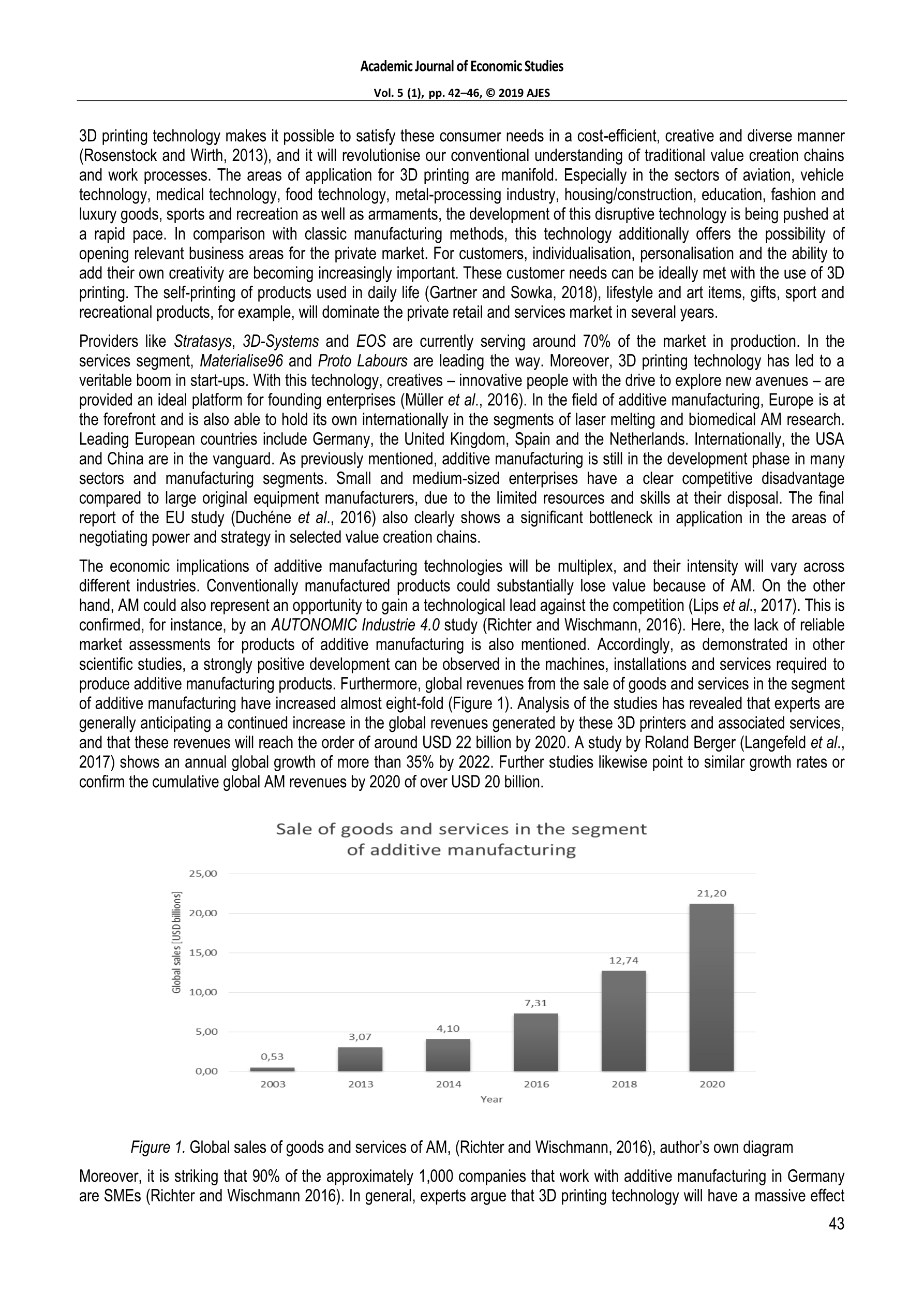 Academic Journal of Economic Studies

Vol. 5 (1), pp. 42–46, © 2019 AJES

3D printing technology makes it possible to satisfy these consumer needs in a cost-efficient, creative and diverse manner (Rosenstock and Wirth, 2013), and it will revolutionise our conventional understanding of traditional value creation chains and work processes. The areas of application for 3D printing are manifold. Especially in the sectors of aviation, vehicle technology, medical technology, food technology, metal-processing industry, housing/construction, education, fashion and luxury goods, sports and recreation as well as armaments, the development of this disruptive technology is being pushed at a rapid pace. In comparison with classic manufacturing methods, this technology additionally offers the possibility of opening relevant business areas for the private market. For customers, individualisation, personalisation and the ability to add their own creativity are becoming increasingly important. These customer needs can be ideally met with the use of 3D printing. The self-printing of products used in daily life (Gartner and Sowka, 2018), lifestyle and art items, gifts, sport and recreational products, for example, will dominate the private retail and services market in several years.

Providers like Stratasys, 3D-Systems and EOS are currently serving around 70% of the market in production. In the services segment, Materialise96 and Proto Labours are leading the way. Moreover, 3D printing technology has led to a veritable boom in start-ups. With this technology, creatives – innovative people with the drive to explore new avenues – are provided an ideal platform for founding enterprises (Müller et al., 2016). In the field of additive manufacturing, Europe is at the forefront and is also able to hold its own internationally in the segments of laser melting and biomedical AM research. Leading European countries include Germany, the United Kingdom, Spain and the Netherlands. Internationally, the USA and China are in the vanguard. As previously mentioned, additive manufacturing is still in the development phase in many sectors and manufacturing segments. Small and medium-sized enterprises have a clear competitive disadvantage compared to large original equipment manufacturers, due to the limited resources and skills at their disposal. The final report of the EU study (Duchéne et al., 2016) also clearly shows a significant bottleneck in application in the areas of negotiating power and strategy in selected value creation chains.

The economic implications of additive manufacturing technologies will be multiplex, and their intensity will vary across different industries. Conventionally manufactured products could substantially lose value because of AM. On the other hand, AM could also represent an opportunity to gain a technological lead against the competition (Lips et al., 2017). This is confirmed, for instance, by an AUTONOMIC Industrie 4.0 study (Richter and Wischmann, 2016). Here, the lack of reliable market assessments for products of additive manufacturing is also mentioned. Accordingly, as demonstrated in other scientific studies, a strongly positive development can be observed in the machines, installations and services required to produce additive manufacturing products. Furthermore, global revenues from the sale of goods and services in the segment of additive manufacturing have increased almost eight-fold (Figure 1). Analysis of the studies has revealed that experts are generally anticipating a continued increase in the global revenues generated by these 3D printers and associated services, and that these revenues will reach the order of around USD 22 billion by 2020. A study by Roland Berger (Langefeld et al., 2017) shows an annual global growth of more than 35% by 2022. Further studies likewise point to similar growth rates or confirm the cumulative global AM revenues by 2020 of over USD 20 billion.

Sale of goods and services in the segment of additive manufacturing

Global sales [USD billions]
25,00
20,00
15,00
10,00
5,00
0,00

0,53 3,07 4,10 7,31 12,74 21,20
2003 2013 2014 2016 2018 2020
Year

Figure 1. Global sales of goods and services of AM, (Richter and Wischmann, 2016), author's own diagram

Moreover, it is striking that 90% of the approximately 1,000 companies that work with additive manufacturing in Germany are SMEs (Richter and Wischmann 2016). In general, experts argue that 3D printing technology will have a massive effect

43